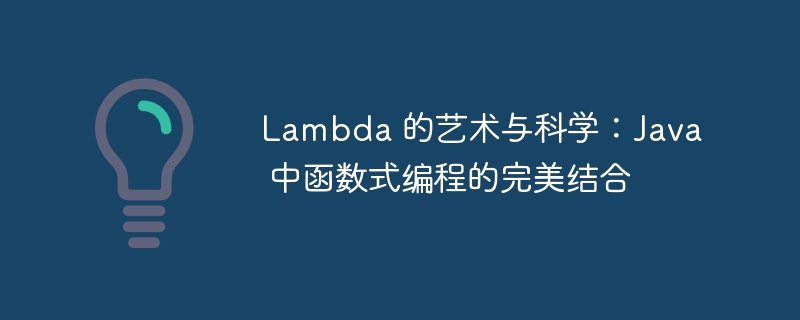 Lambda 的艺术与科学：Java 中函数式编程的完美结合